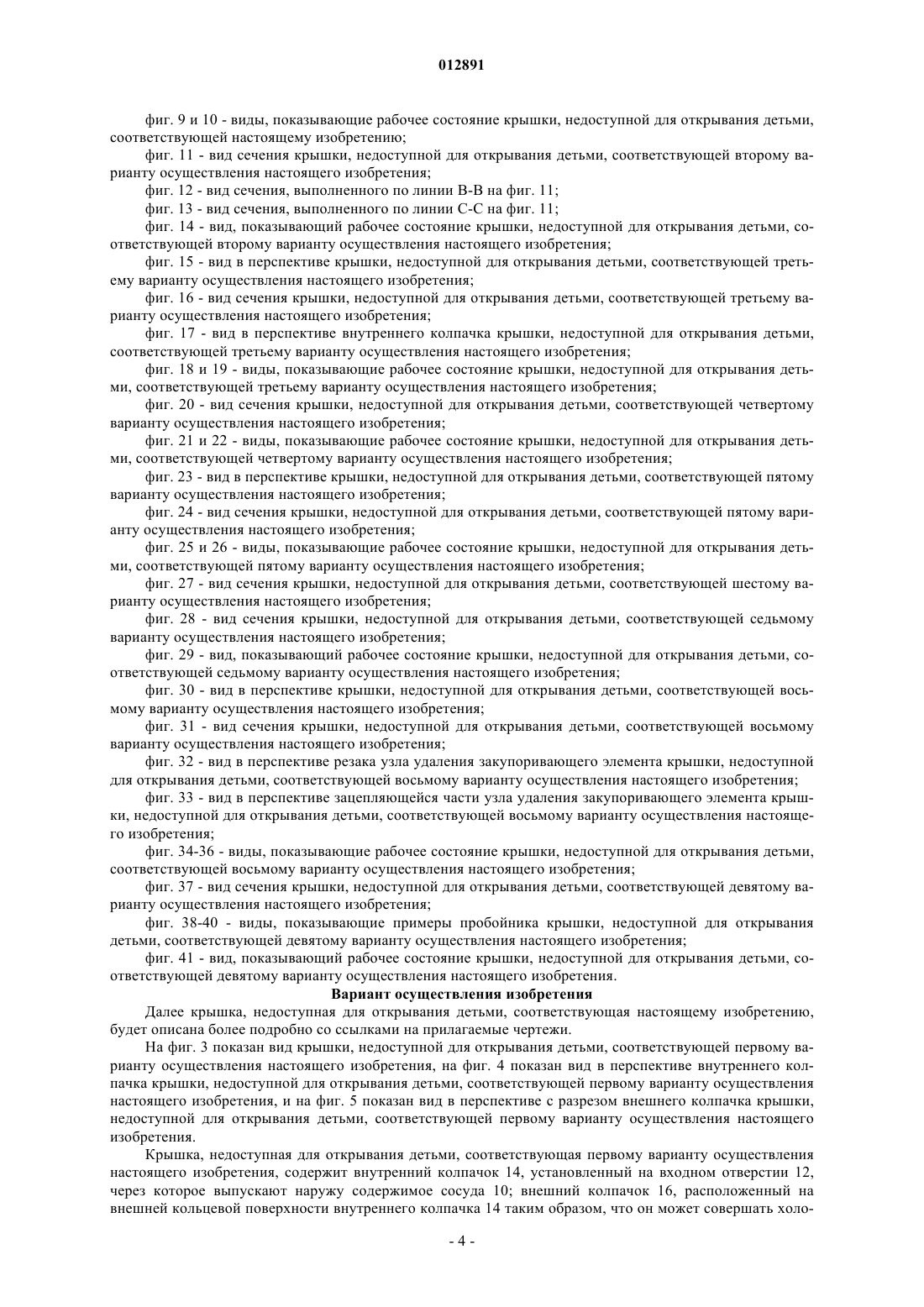 012891

фиг. 9 и 10 - виды, показывающие рабочее состояние крышки, недоступной для открывания детьми, соответствующей настоящему изобретению;

фиг. 11 - вид сечения крышки, недоступной для открывания детьми, соответствующей второму варианту осуществления настоящего изобретения;

фиг. 12 - вид сечения, выполненного по линии В-В на фиг. 11;

фиг. 13 - вид сечения, выполненного по линии С-С на фиг. 11;

фиг. 14 - вид, показывающий рабочее состояние крышки, недоступной для открывания детьми, соответствующей второму варианту осуществления настоящего изобретения;

фиг. 15 - вид в перспективе крышки, недоступной для открывания детьми, соответствующей третьему варианту осуществления настоящего изобретения;

фиг. 16 - вид сечения крышки, недоступной для открывания детьми, соответствующей третьему варианту осуществления настоящего изобретения;

фиг. 17 - вид в перспективе внутреннего колпачка крышки, недоступной для открывания детьми, соответствующей третьему варианту осуществления настоящего изобретения;

фиг. 18 и 19 - виды, показывающие рабочее состояние крышки, недоступной для открывания детьми, соответствующей третьему варианту осуществления настоящего изобретения;

фиг. 20 - вид сечения крышки, недоступной для открывания детьми, соответствующей четвертому варианту осуществления настоящего изобретения;

фиг. 21 и 22 - виды, показывающие рабочее состояние крышки, недоступной для открывания детьми, соответствующей четвертому варианту осуществления настоящего изобретения;

фиг. 23 - вид в перспективе крышки, недоступной для открывания детьми, соответствующей пятому варианту осуществления настоящего изобретения;

фиг. 24 - вид сечения крышки, недоступной для открывания детьми, соответствующей пятому варианту осуществления настоящего изобретения;

фиг. 25 и 26 - виды, показывающие рабочее состояние крышки, недоступной для открывания детьми, соответствующей пятому варианту осуществления настоящего изобретения;

фиг. 27 - вид сечения крышки, недоступной для открывания детьми, соответствующей шестому варианту осуществления настоящего изобретения;

фиг. 28 - вид сечения крышки, недоступной для открывания детьми, соответствующей седьмому варианту осуществления настоящего изобретения;

фиг. 29 - вид, показывающий рабочее состояние крышки, недоступной для открывания детьми, соответствующей седьмому варианту осуществления настоящего изобретения;

фиг. 30 - вид в перспективе крышки, недоступной для открывания детьми, соответствующей восьмому варианту осуществления настоящего изобретения;

фиг. 31 - вид сечения крышки, недоступной для открывания детьми, соответствующей восьмому варианту осуществления настоящего изобретения;

фиг. 32 - вид в перспективе резака узла удаления закупоривающего элемента крышки, недоступной для открывания детьми, соответствующей восьмому варианту осуществления настоящего изобретения;

фиг. 33 - вид в перспективе зацепляющейся части узла удаления закупоривающего элемента крышки, недоступной для открывания детьми, соответствующей восьмому варианту осуществления настоящего изобретения;

фиг. 34-36 - виды, показывающие рабочее состояние крышки, недоступной для открывания детьми, соответствующей восьмому варианту осуществления настоящего изобретения;

фиг. 37 - вид сечения крышки, недоступной для открывания детьми, соответствующей девятому варианту осуществления настоящего изобретения;

фиг. 38-40 - виды, показывающие примеры пробойника крышки, недоступной для открывания детьми, соответствующей девятому варианту осуществления настоящего изобретения;

фиг. 41 - вид, показывающий рабочее состояние крышки, недоступной для открывания детьми, соответствующей девятому варианту осуществления настоящего изобретения.

Вариант осуществления изобретения

Далее крышка, недоступная для открывания детьми, соответствующая настоящему изобретению, будет описана более подробно со ссылками на прилагаемые чертежи.

На фиг. 3 показан вид крышки, недоступной для открывания детьми, соответствующей первому варианту осуществления настоящего изобретения, на фиг. 4 показан вид в перспективе внутреннего колпачка крышки, недоступной для открывания детьми, соответствующей первому варианту осуществления настоящего изобретения, и на фиг. 5 показан вид в перспективе с разрезом внешнего колпачка крышки, недоступной для открывания детьми, соответствующей первому варианту осуществления настоящего изобретения.

Крышка, недоступная для открывания детьми, соответствующая первому варианту осуществления настоящего изобретения, содержит внутренний колпачок 14, установленный на входном отверстии 12, через которое выпускают наружу содержимое сосуда 10; внешний колпачок 16, расположенный на внешней кольцевой поверхности внутреннего колпачка 14 таким образом, что он может совершать холо-

- 4 -